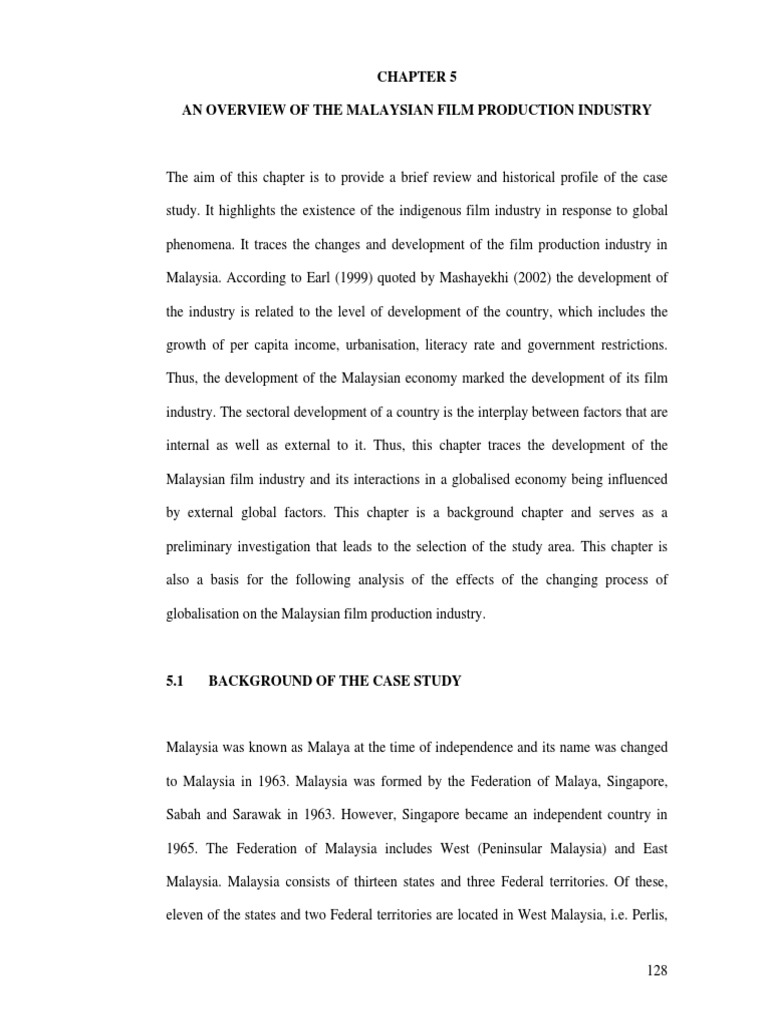 CHAPTER 5

AN OVERVIEW OF THE MALAYSIAN FILM PRODUCTION INDUSTRY

The aim of this chapter is to provide a brief review and historical profile of the case study. It highlights the existence of the indigenous film industry in response to global phenomena. It traces the changes and development of the film production industry in Malaysia. According to Earl (1999) quoted by Mashayekhi (2002) the development of the industry is related to the level of development of the country, which includes the growth of per capita income, urbanisation, literacy rate and government restrictions. Thus, the development of the Malaysian economy marked the development of its film industry. The sectoral development of a country is the interplay between factors that are internal as well as external to it. Thus, this chapter traces the development of the Malaysian film industry and its interactions in a globalised economy being influenced by external global factors. This chapter is a background chapter and serves as a preliminary investigation that leads to the selection of the study area. This chapter is also a basis for the following analysis of the effects of the changing process of globalisation on the Malaysian film production industry.

5.1 BACKGROUND OF THE CASE STUDY

Malaysia was known as Malaya at the time of independence and its name was changed to Malaysia in 1963. Malaysia was formed by the Federation of Malaya, Singapore, Sabah and Sarawak in 1963. However, Singapore became an independent country in 1965. The Federation of Malaysia includes West (Peninsular Malaysia) and East Malaysia. Malaysia consists of thirteen states and three Federal territories. Of these, eleven of the states and two Federal territories are located in West Malaysia, i.e. Perlis,

128